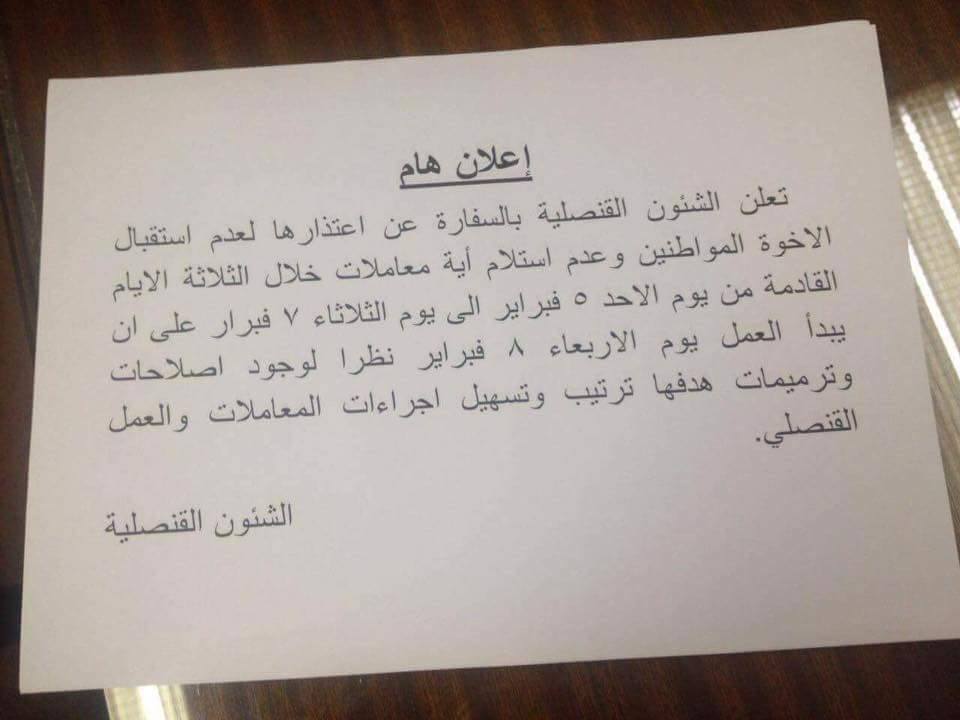 إعلان هام

تعلن الشئون القنصلية بالسفارة عن اعتذارها لعدم استقبال الاخوة المواطنين وعدم استلام أية معاملات خلال الثلاثة الايام القادمة من يوم الاحد ٥ فبراير الى يوم الثلاثاء ٧ فبرار على ان يبدأ العمل يوم الاربعاء ٨ فبراير نظرا لوجود اصلاحات وترميمات هدفها ترتيب وتسهيل اجراءات المعاملات والعمل القنصلي.

الشئون القنصلية